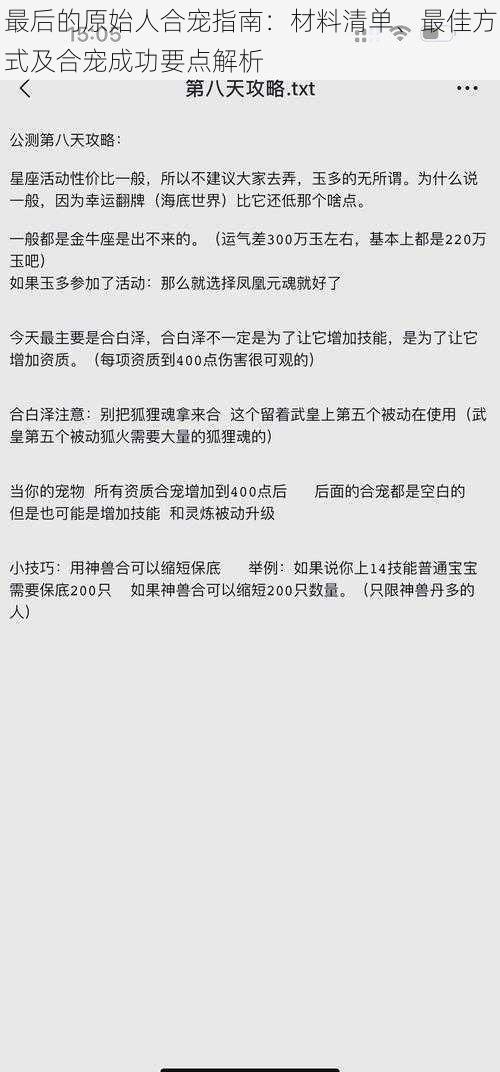 最后的原始人合宠指南：材料清单、最佳方式及合宠成功要点解析

13:05

第八天攻略.txt

公测第八天攻略：

星座活动性价比一般，所以不建议大家去弄，玉多的无所谓。为什么说一般，因为幸运翻牌（海底世界）比它还低那个啥点。

一般都是金牛座是出不来的。（运气差300万玉左右，基本上都是220万玉吧）
如果玉多参加了活动：那么就选择凤凰元魂就好了

今天最主要是合白泽，合白泽不一定是为了让它增加技能，是为了让它增加资质。（每项资质到400点伤害很可观的）

合白泽注意：别把狐狸魂拿来合 这个留着武皇上第五个被动在使用（武皇第五个被动狐火需要大量的狐狸魂的）

当你的宠物 所有资质合宠增加到400点后 后面的合宠都是空白的 但是也可能是增加技能 和灵炼被动升级

小技巧：用神兽合可以缩短保底 举例：如果说你上14技能普通宝宝需要保底200只 如果神兽合可以缩短200只数量。（只限神兽丹多的人）